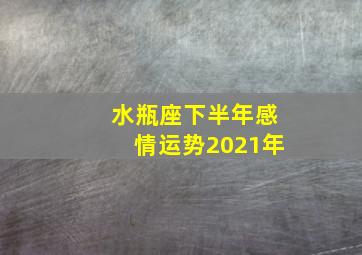 水瓶座下半年感情运势2021年